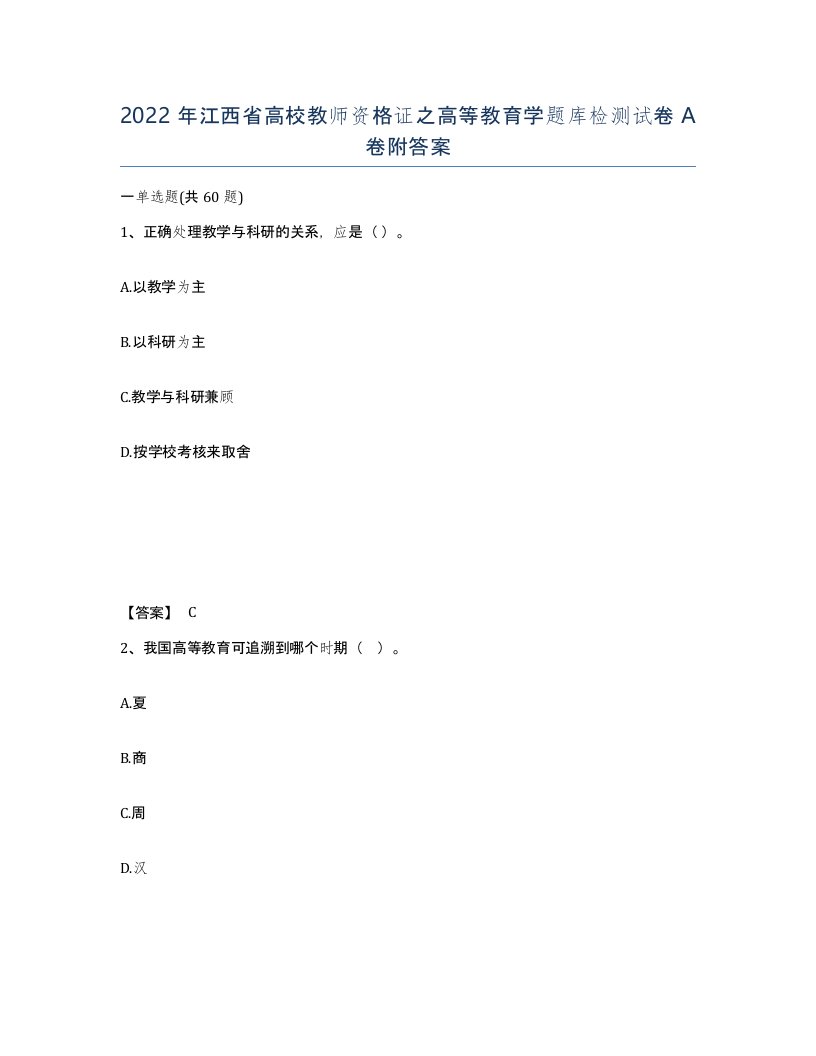 2022 年江西省高校教师资格证之高等教育学题库检测试卷 A 卷附答案

一单选题(共 60 题)

1、正确处理教学与科研的关系，应是（）。

A.以教学为主

B.以科研为主

C.教学与科研兼顾

D.按学校考核来取舍

【答案】 C

2、我国高等教育可追溯到哪个时期（ ）。

A.夏

B.商

C.周

D.汉